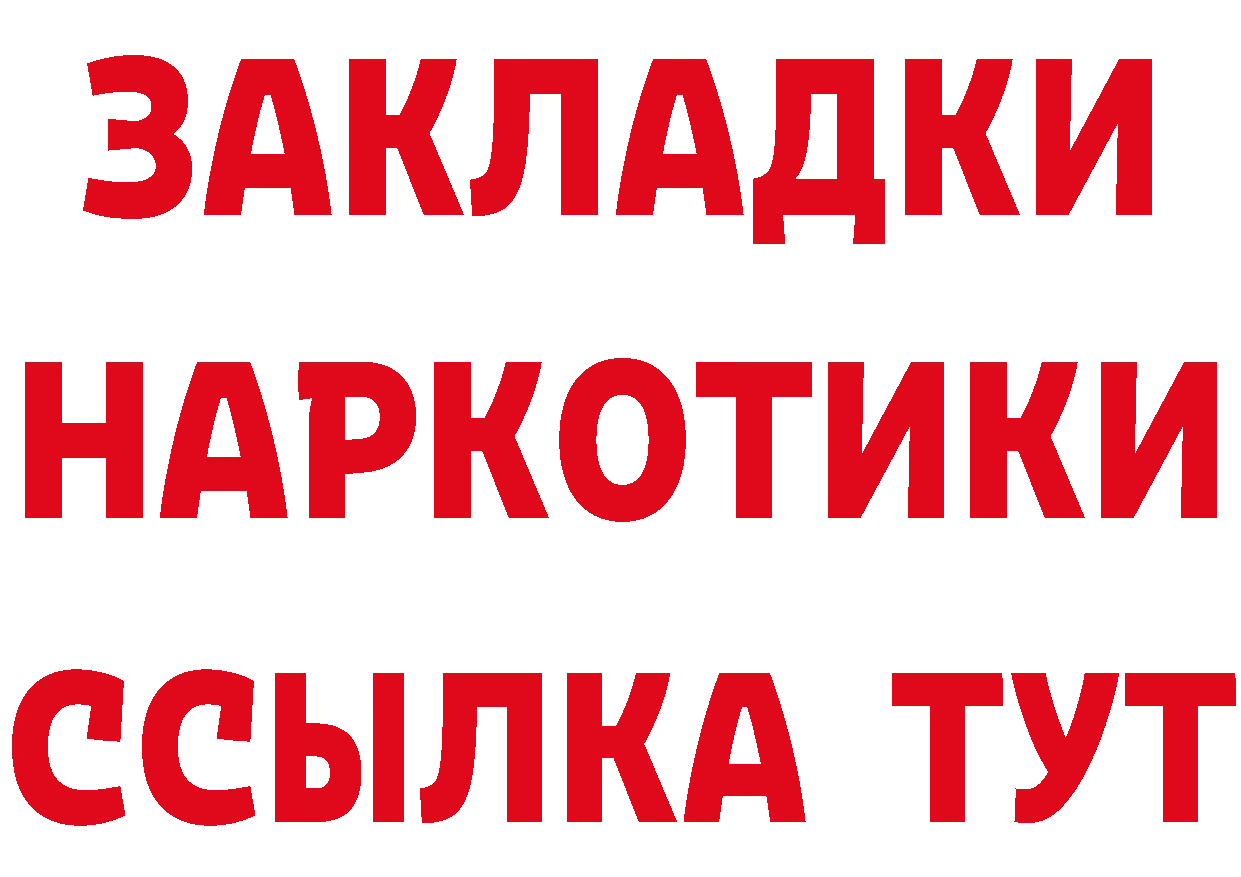 ЗАКЛАДКИ НАРКОТИКИ ССЫЛКА ТУТ